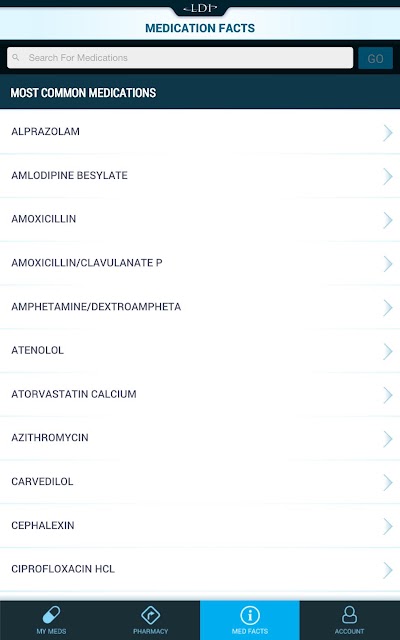 LDI

MEDICATION FACTS

Search For Medications

GO

MOST COMMON MEDICATIONS

ALPRAZOLAM

AMLODIPINE BESYLATE

AMOXICILLIN

AMOXICILLIN/CLAVULANATE P

AMPHETAMINE/DEXTROAMPHETA

ATENOLOL

ATORVASTATIN CALCIUM

AZITHROMYCIN

CARVEDILOL

CEPHALEXIN

CIPROFLOXACIN HCL

MY MEDS

PHARMACY

MED FACTS

ACCOUNT